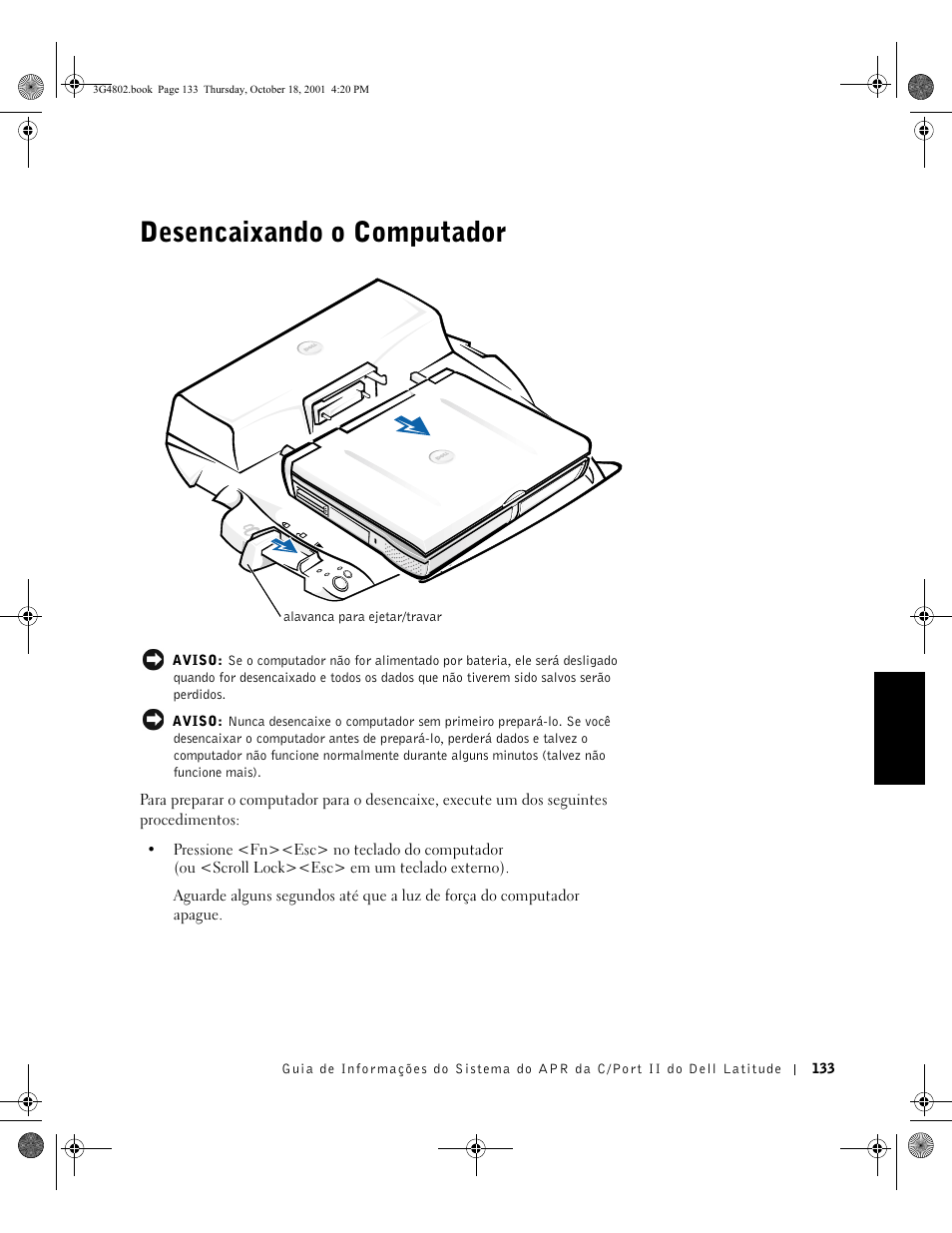 3G4802.book Page 133 Thursday, October 18, 2001 4:20 PM

Desencaixando o Computador

alavanca para ejetar/travar

AVISO: Se o computador não for alimentado por bateria, ele será desligado quando for desencaixado e todos os dados que não tiverem sido salvos serão perdidos.

AVISO: Nunca desencaixe o computador sem primeiro prepará-lo. Se você desencaixar o computador antes de prepará-lo, perderá dados e talvez o computador não funcione normalmente durante alguns minutos (talvez não funcione mais).

Para preparar o computador para o desencaixe, execute um dos seguintes procedimentos:

• Pressione <Fn><Esc> no teclado do computador (ou <Scroll Lock><Esc> em um teclado externo).

Aguarde alguns segundos até que a luz de força do computador apague.

Guia de Informações do Sistema do APR da C/Port II do Dell Latitude | 133